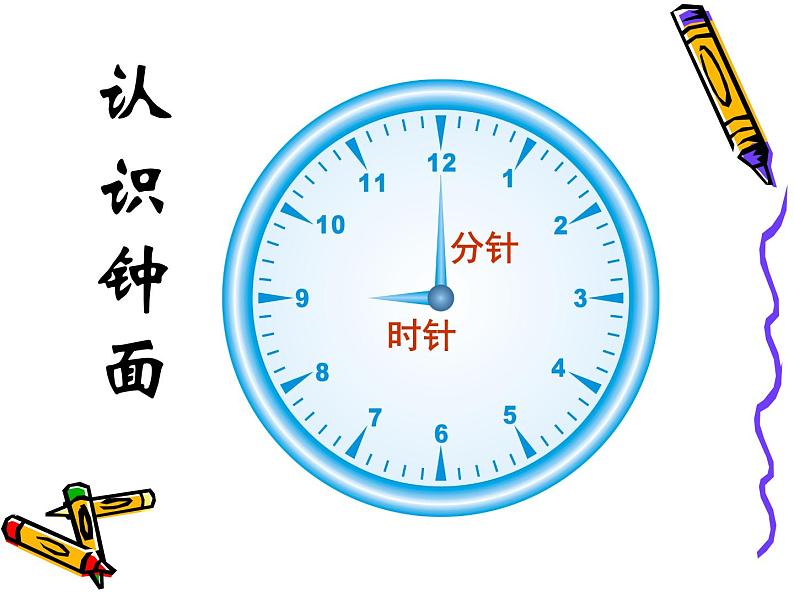 认识钟面

12
1
2
3
4
5
6
7
8
9
10
11
分针
时针